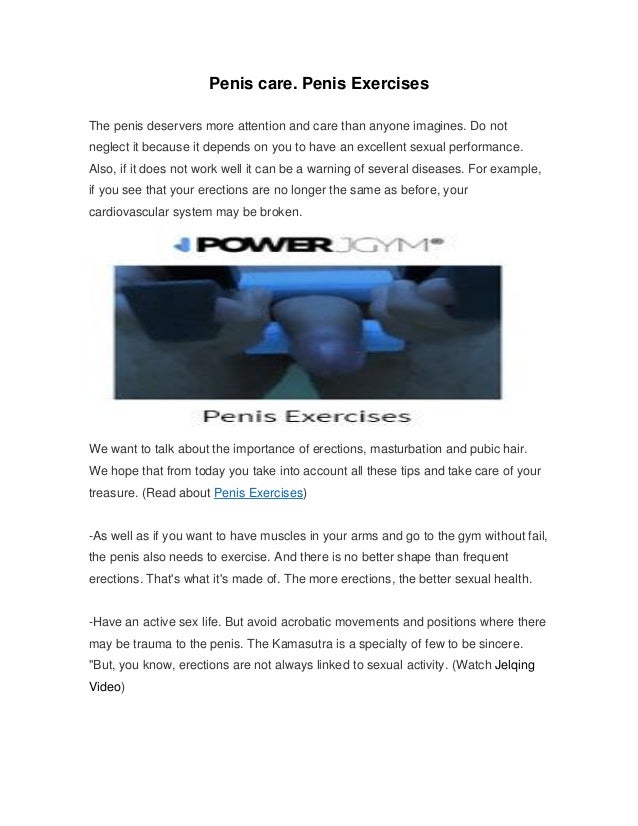 Penis care. Penis Exercises

The penis deservers more attention and care than anyone imagines. Do not neglect it because it depends on you to have an excellent sexual performance. Also, if it does not work well it can be a warning of several diseases. For example, if you see that your erections are no longer the same as before, your cardiovascular system may be broken.

POWER JGYM®

Penis Exercises

We want to talk about the importance of erections, masturbation and pubic hair. We hope that from today you take into account all these tips and take care of your treasure. (Read about Penis Exercises)

-As well as if you want to have muscles in your arms and go to the gym without fail, the penis also needs to exercise. And there is no better shape than frequent erections. That's what it's made of. The more erections, the better sexual health.

-Have an active sex life. But avoid acrobatic movements and positions where there may be trauma to the penis. The Kamasutra is a specialty of few to be sincere. "But, you know, erections are not always linked to sexual activity. (Watch Jelqing Video)